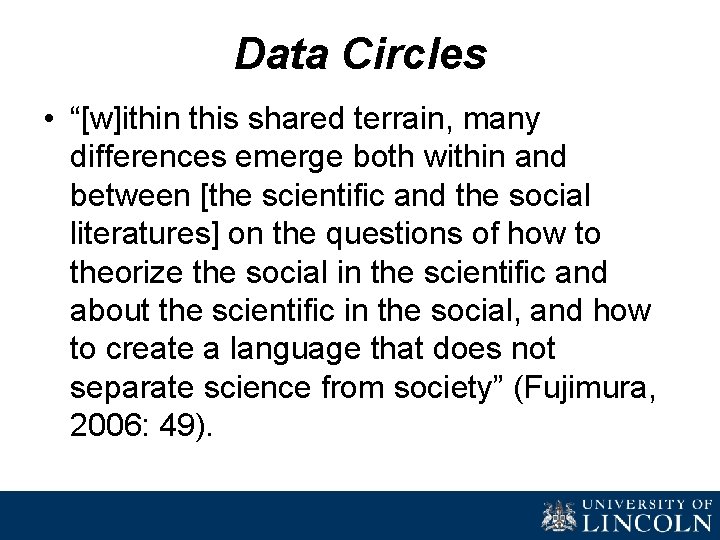 Data Circles

• "[w]ithin this shared terrain, many differences emerge both within and between [the scientific and the social literatures] on the questions of how to theorize the social in the scientific and about the scientific in the social, and how to create a language that does not separate science from society" (Fujimura, 2006: 49).

UNIVERSITY OF
LINCOLN